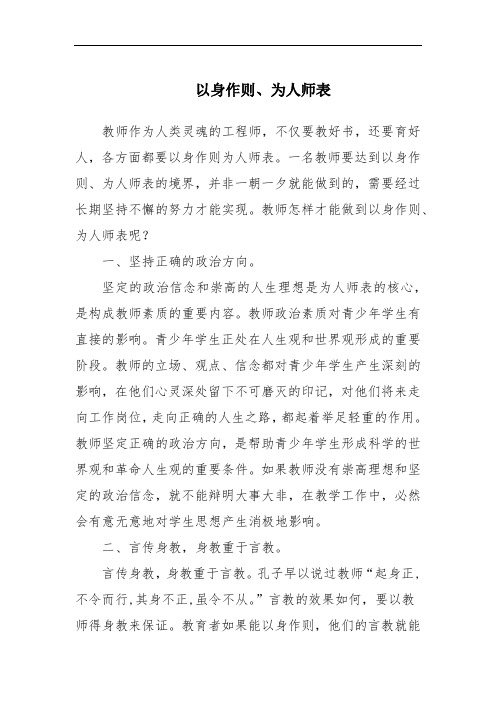 以身作则、为人师表

教师作为人类灵魂的工程师，不仅要教好书，还要育好人，各方面都要以身作则为人师表。一名教师要达到以身作则、为人师表的境界，并非一朝一夕就能做到的，需要经过长期坚持不懈的努力才能实现。教师怎样才能做到以身作则、为人师表呢？

一、坚持正确的政治方向。

坚定的政治信念和崇高的人生理想是为人师表的核心，是构成教师素质的重要内容。教师政治素质对青少年学生有直接的影响。青少年学生正处在人生观和世界观形成的重要阶段。教师的立场、观点、信念都对青少年学生产生深刻的影响，在他们心灵深处留下不可磨灭的印记，对他们将来走向工作岗位，走向正确的人生之路，都起着举足轻重的作用。教师坚定正确的政治方向，是帮助青少年学生形成科学的世界观和革命人生观的重要条件。如果教师没有崇高理想和坚定的政治信念，就不能辩明大事大非，在教学工作中，必然会有意无意地对学生思想产生消极地影响。

二、言传身教，身教重于言教。

言传身教，身教重于言教。孔子早以说过教师“起身正，不令而行，其身不正，虽令不从。”言教的效果如何，要以教师得身教来保证。教育者如果能以身作则，他们的言教就能